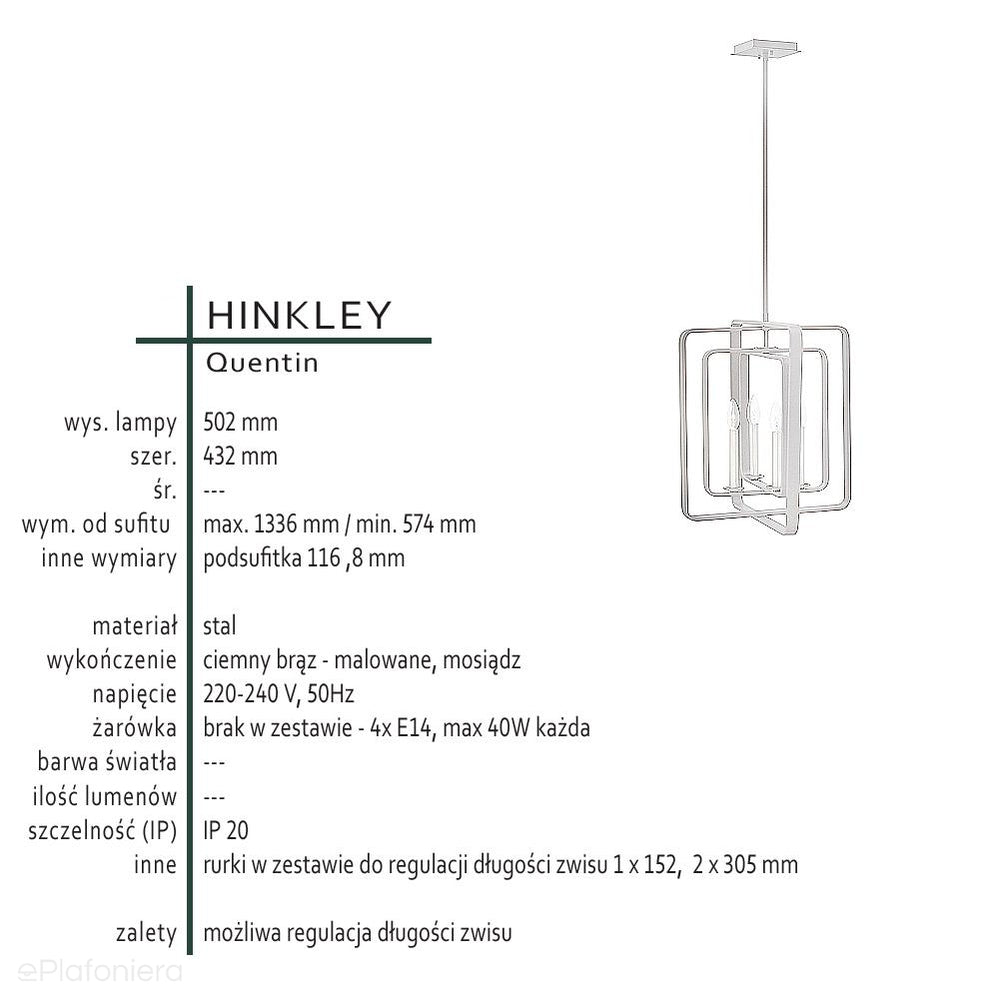 HINKLEY
Quentin

wys. lampy 502 mm
szer. 432 mm
śr. ---
wym. od sufitu max. 1336 mm / min. 574 mm
inne wymiary podsufitka 116 ,8 mm

materiał stal
wykończenie ciemny brąz - malowane, mosiądz
napięcie 220-240 V, 50Hz
żarówka brak w zestawie - 4x E14, max 40W każda
barwa światła ---
ilość lumenów ---
szczelność (IP) IP 20
inne rurki w zestawie do regulacji długości zwisu 1 x 152, 2 x 305 mm

zalety możliwa regulacja długości zwisu

ePlafoniera